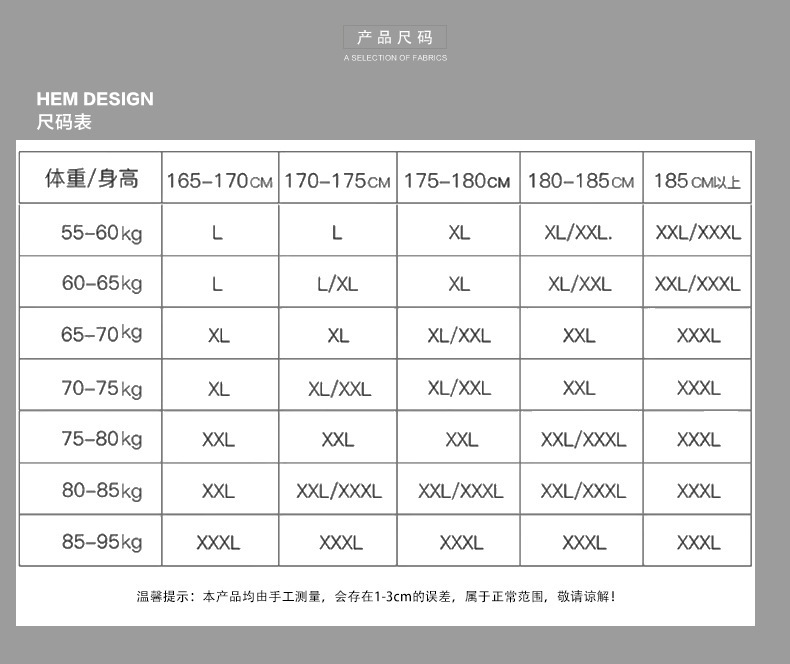 产品尺码
A SELECTION OF FABRICS

HEM DESIGN
尺码表

| 体重/身高 | 165-170CM | 170-175CM | 175-180CM | 180-185CM | 185CM以上 |
|---|---|---|---|---|---|
| 55-60kg | L | L | XL | XL/XXL. | XXL/XXXL |
| 60-65kg | L | L/XL | XL | XL/XXL | XXL/XXXL |
| 65-70kg | XL | XL | XL/XXL | XXL | XXXL |
| 70-75kg | XL | XL/XXL | XL/XXL | XXL | XXXL |
| 75-80kg | XXL | XXL | XXL | XXL/XXXL | XXXL |
| 80-85kg | XXL | XXL/XXXL | XXL/XXXL | XXL/XXXL | XXXL |
| 85-95kg | XXXL | XXXL | XXXL | XXXL | XXXL |

温馨提示：本产品均由手工测量，会存在1-3cm的误差，属于正常范围，敬请谅解！